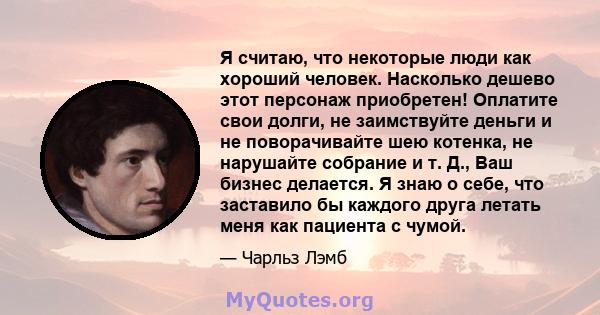 Я считаю, что некоторые люди как хороший человек. Насколько дешево этот персонаж приобретен! Оплатите свои долги, не заимствуйте деньги и не поворачивайте шею котенка, не нарушайте собрание и т. Д., Ваш бизнес делается. Я знаю о себе, что заставило бы каждого друга летать меня как пациента с чумой.

— Чарльз Лэмб

MyQuotes.org